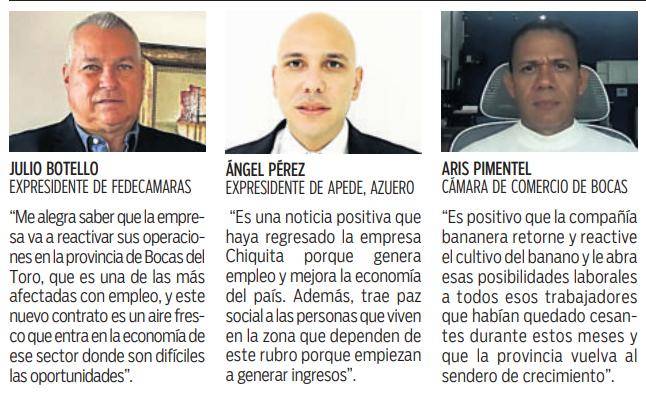 JULIO BOTELLO
EXPRESIDENTE DE FEDECAMARAS

"Me alegra saber que la empresa va a reactivar sus operaciones en la provincia de Bocas del Toro, que es una de las más afectadas con empleo, y este nuevo contrato es un aire fresco que entra en la economía de ese sector donde son difíciles las oportunidades".

ÁNGEL PÉREZ
EXPRESIDENTE DE APEDE, AZUERO

"Es una noticia positiva que haya regresado la empresa Chiquita porque genera empleo y mejora la economía del país. Además, trae paz social a las personas que viven en la zona que dependen de este rubro porque empiezan a generar ingresos".

ARIS PIMENTEL
CÁMARA DE COMERCIO DE BOCAS

"Es positivo que la compañía bananera retorne y reactive el cultivo del banano y le abra esas posibilidades laborales a todos esos trabajadores que habían quedado cesantes durante estos meses y que la provincia vuelva al sendero de crecimiento".